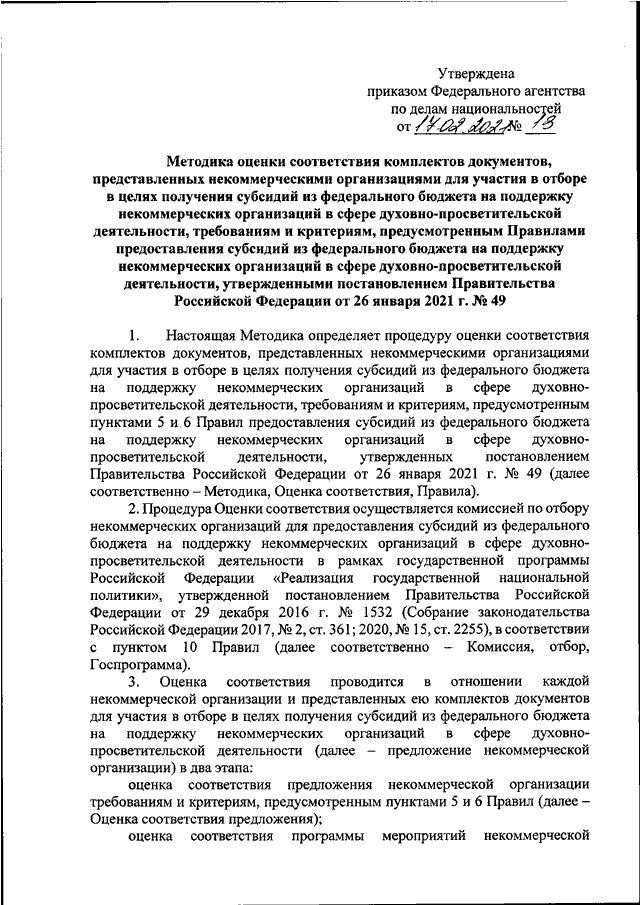 Утверждена
приказом Федерального агентства
по делам национальностей
от 17.02.2021 № 13

Методика оценки соответствия комплектов документов, представленных некоммерческими организациями для участия в отборе в целях получения субсидий из федерального бюджета на поддержку некоммерческих организаций в сфере духовно-просветительской деятельности, требованиям и критериям, предусмотренным Правилами предоставления субсидий из федерального бюджета на поддержку некоммерческих организаций в сфере духовно-просветительской деятельности, утвержденными постановлением Правительства Российской Федерации от 26 января 2021 г. № 49

1. Настоящая Методика определяет процедуру оценки соответствия комплектов документов, представленных некоммерческими организациями для участия в отборе в целях получения субсидий из федерального бюджета на поддержку некоммерческих организаций в сфере духовно-просветительской деятельности, требованиям и критериям, предусмотренным пунктами 5 и 6 Правил предоставления субсидий из федерального бюджета на поддержку некоммерческих организаций в сфере духовно-просветительской деятельности, утвержденных постановлением Правительства Российской Федерации от 26 января 2021 г. № 49 (далее соответственно – Методика, Оценка соответствия, Правила).

2. Процедура Оценки соответствия осуществляется комиссией по отбору некоммерческих организаций для предоставления субсидий из федерального бюджета на поддержку некоммерческих организаций в сфере духовно-просветительской деятельности в рамках государственной программы Российской Федерации «Реализация государственной национальной политики», утвержденной постановлением Правительства Российской Федерации от 29 декабря 2016 г. № 1532 (Собрание законодательства Российской Федерации 2017, № 2, ст. 361; 2020, № 15, ст. 2255), в соответствии с пунктом 10 Правил (далее соответственно – Комиссия, отбор, Госпрограмма).

3. Оценка соответствия проводится в отношении каждой некоммерческой организации и представленных ею комплектов документов для участия в отборе в целях получения субсидий из федерального бюджета на поддержку некоммерческих организаций в сфере духовно-просветительской деятельности (далее – предложение некоммерческой организации) в два этапа:

оценка соответствия предложения некоммерческой организации требованиям и критериям, предусмотренным пунктами 5 и 6 Правил (далее – Оценка соответствия предложения);

оценка соответствия программы мероприятий некоммерческой